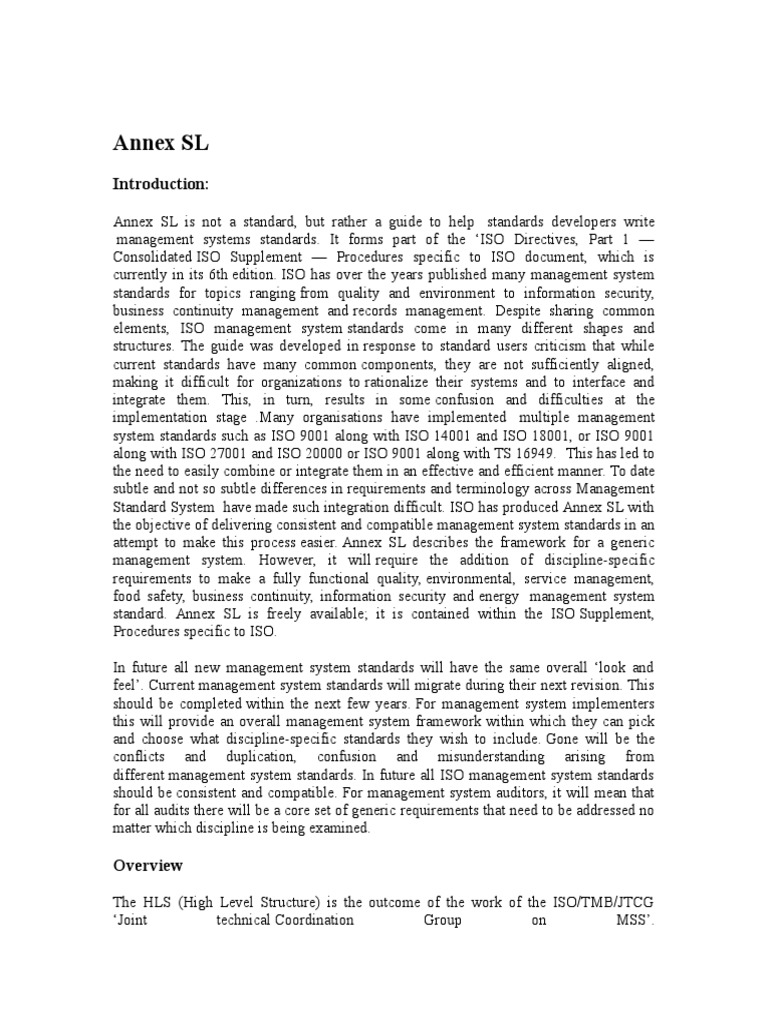 Annex SL

Introduction:

Annex SL is not a standard, but rather a guide to help standards developers write management systems standards. It forms part of the 'ISO Directives, Part 1 — Consolidated ISO Supplement — Procedures specific to ISO document, which is currently in its 6th edition. ISO has over the years published many management system standards for topics ranging from quality and environment to information security, business continuity management and records management. Despite sharing common elements, ISO management system standards come in many different shapes and structures. The guide was developed in response to standard users criticism that while current standards have many common components, they are not sufficiently aligned, making it difficult for organizations to rationalize their systems and to interface and integrate them. This, in turn, results in some confusion and difficulties at the implementation stage .Many organisations have implemented multiple management system standards such as ISO 9001 along with ISO 14001 and ISO 18001, or ISO 9001 along with ISO 27001 and ISO 20000 or ISO 9001 along with TS 16949. This has led to the need to easily combine or integrate them in an effective and efficient manner. To date subtle and not so subtle differences in requirements and terminology across Management Standard System have made such integration difficult. ISO has produced Annex SL with the objective of delivering consistent and compatible management system standards in an attempt to make this process easier. Annex SL describes the framework for a generic management system. However, it will require the addition of discipline-specific requirements to make a fully functional quality, environmental, service management, food safety, business continuity, information security and energy management system standard. Annex SL is freely available; it is contained within the ISO Supplement, Procedures specific to ISO.

In future all new management system standards will have the same overall 'look and feel'. Current management system standards will migrate during their next revision. This should be completed within the next few years. For management system implementers this will provide an overall management system framework within which they can pick and choose what discipline-specific standards they wish to include. Gone will be the conflicts and duplication, confusion and misunderstanding arising from different management system standards. In future all ISO management system standards should be consistent and compatible. For management system auditors, it will mean that for all audits there will be a core set of generic requirements that need to be addressed no matter which discipline is being examined.

Overview

The HLS (High Level Structure) is the outcome of the work of the ISO/TMB/JTCG 'Joint technical Coordination Group on MSS'.